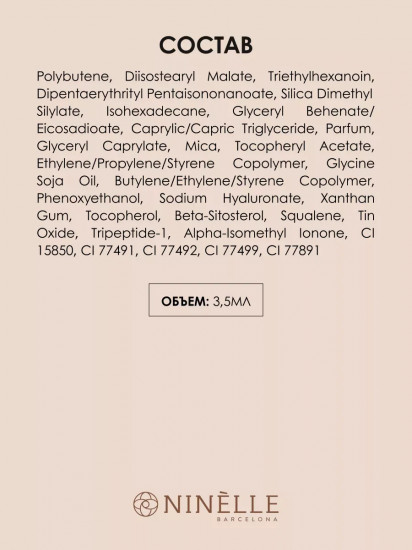 СОСТАВ

Polybutene, Diisostearyl Malate, Triethylhexanoin, Dipentaerythrityl Pentaisononanoate, Silica Dimethyl Silylate, Isohexadecane, Glyceryl Behenate/ Eicosadioate, Caprylic/Capric Triglyceride, Parfum, Glyceryl Caprylate, Mica, Tocopheryl Acetate, Ethylene/Propylene/Styrene Copolymer, Glycine Soja Oil, Butylene/Ethylene/Styrene Copolymer, Phenoxyethanol, Sodium Hyaluronate, Xanthan Gum, Tocopherol, Beta-Sitosterol, Squalene, Tin Oxide, Tripeptide-1, Alpha-Isomethyl Ionone, CI 15850, CI 77491, CI 77492, CI 77499, CI 77891

ОБЪЕМ: 3,5МЛ

NINÈLLE
BARCELONA